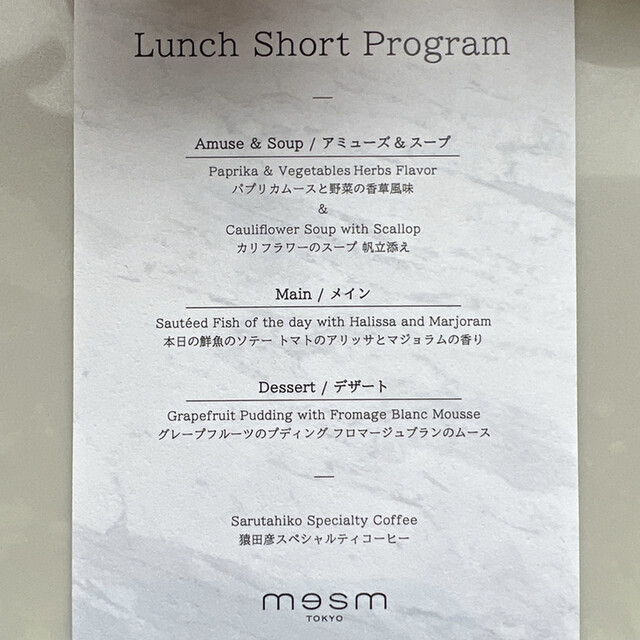 Lunch Short Program

—

Amuse & Soup / アミューズ & スープ

Paprika & Vegetables Herbs Flavor
パプリカムースと野菜の香草風味
&
Cauliflower Soup with Scallop
カリフラワーのスープ 帆立添え

Main / メイン

Sautéed Fish of the day with Halissa and Marjoram
本日の鮮魚のソテー トマトのアリッサとマジョラムの香り

Dessert / デザート

Grapefruit Pudding with Fromage Blanc Mousse
グレープフルーツのプディング フロマージュブランのムース

—

Sarutahiko Specialty Coffee
猿田彦スペシャルティコーヒー

mesm
TOKYO